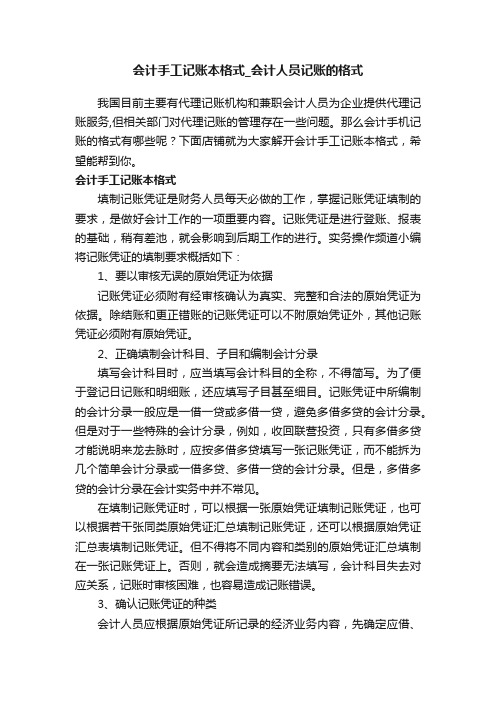 会计手工记账本格式_会计人员记账的格式

我国目前主要有代理记账机构和兼职会计人员为企业提供代理记账服务,但相关部门对代理记账的管理存在一些问题。那么会计手机记账的格式有哪些呢？下面店铺就为大家解开会计手工记账本格式，希望能帮到你。

会计手工记账本格式

填制记账凭证是财务人员每天必做的工作，掌握记账凭证填制的要求，是做好会计工作的一项重要内容。记账凭证是进行登账、报表的基础，稍有差池，就会影响到后期工作的进行。实务操作频道小编将记账凭证的填制要求概括如下：

1、要以审核无误的原始凭证为依据

记账凭证必须附有经审核确认为真实、完整和合法的原始凭证为依据。除结账和更正错账的记账凭证可以不附原始凭证外，其他记账凭证必须附有原始凭证。

2、正确填制会计科目、子目和编制会计分录

填写会计科目时，应当填写会计科目的全称，不得简写。为了便于登记日记账和明细账，还应填写子目甚至细目。记账凭证中所编制的会计分录一般应是一借一贷或多借一贷，避免多借多贷的会计分录。但是对于一些特殊的会计分录，例如，收回联营投资，只有多借多贷才能说明来龙去脉时，应按多借多贷填写一张记账凭证，而不能拆为几个简单会计分录或一借多贷、多借一贷的会计分录。但是，多借多贷的会计分录在会计实务中并不常见。

在填制记账凭证时，可以根据一张原始凭证填制记账凭证，也可以根据若干张同类原始凭证汇总填制记账凭证，还可以根据原始凭证汇总表填制记账凭证。但不得将不同内容和类别的原始凭证汇总填制在一张记账凭证上。否则，就会造成摘要无法填写，会计科目失去对应关系，记账时审核困难，也容易造成记账错误。

3、确认记账凭证的种类

会计人员应根据原始凭证所记录的经济业务内容，先确定应借、